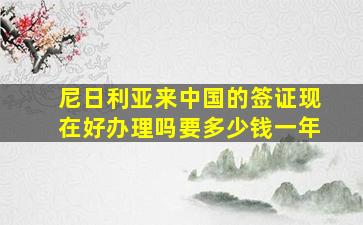 尼日利亚来中国的签证现在好办理吗要多少钱一年